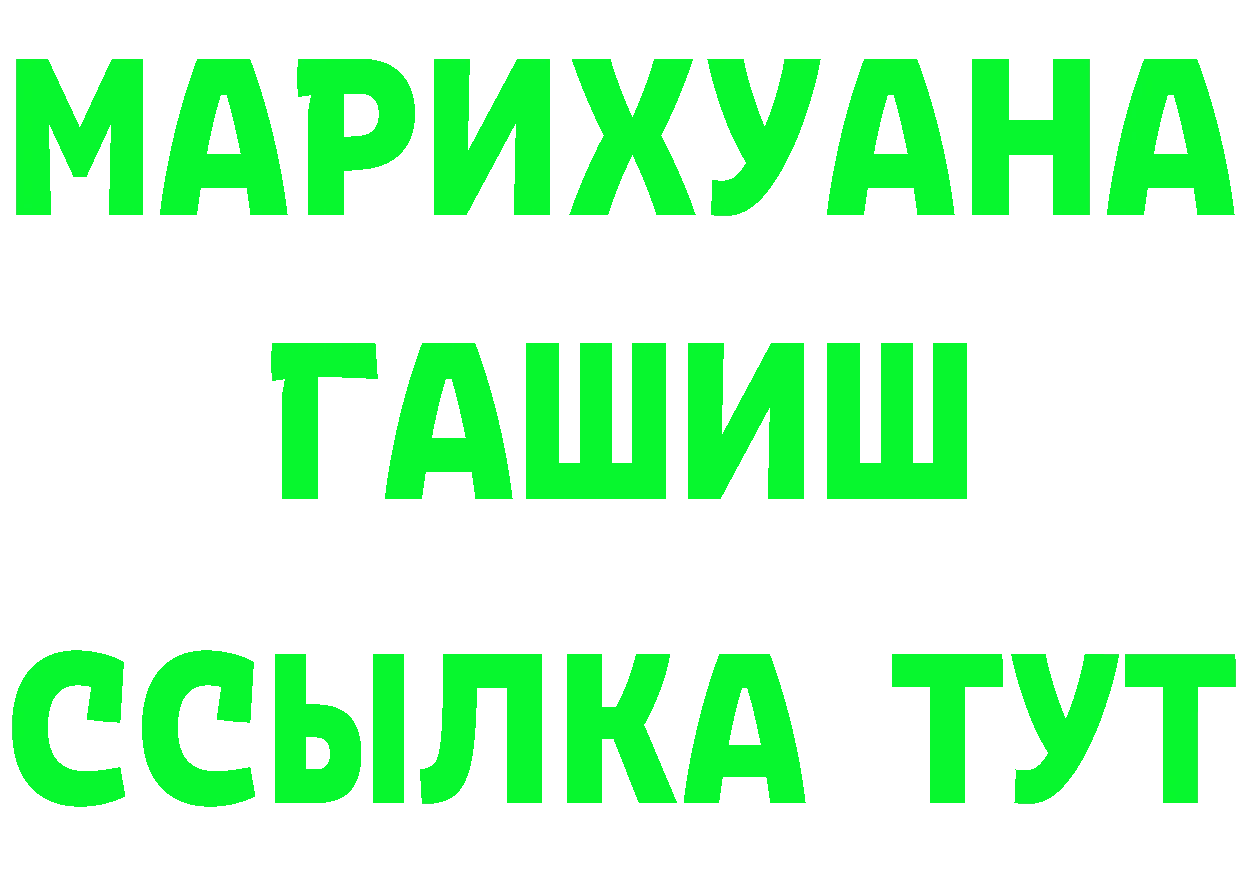 МАРИХУАНА
ГАШИШ
ССЫЛКА ТУТ